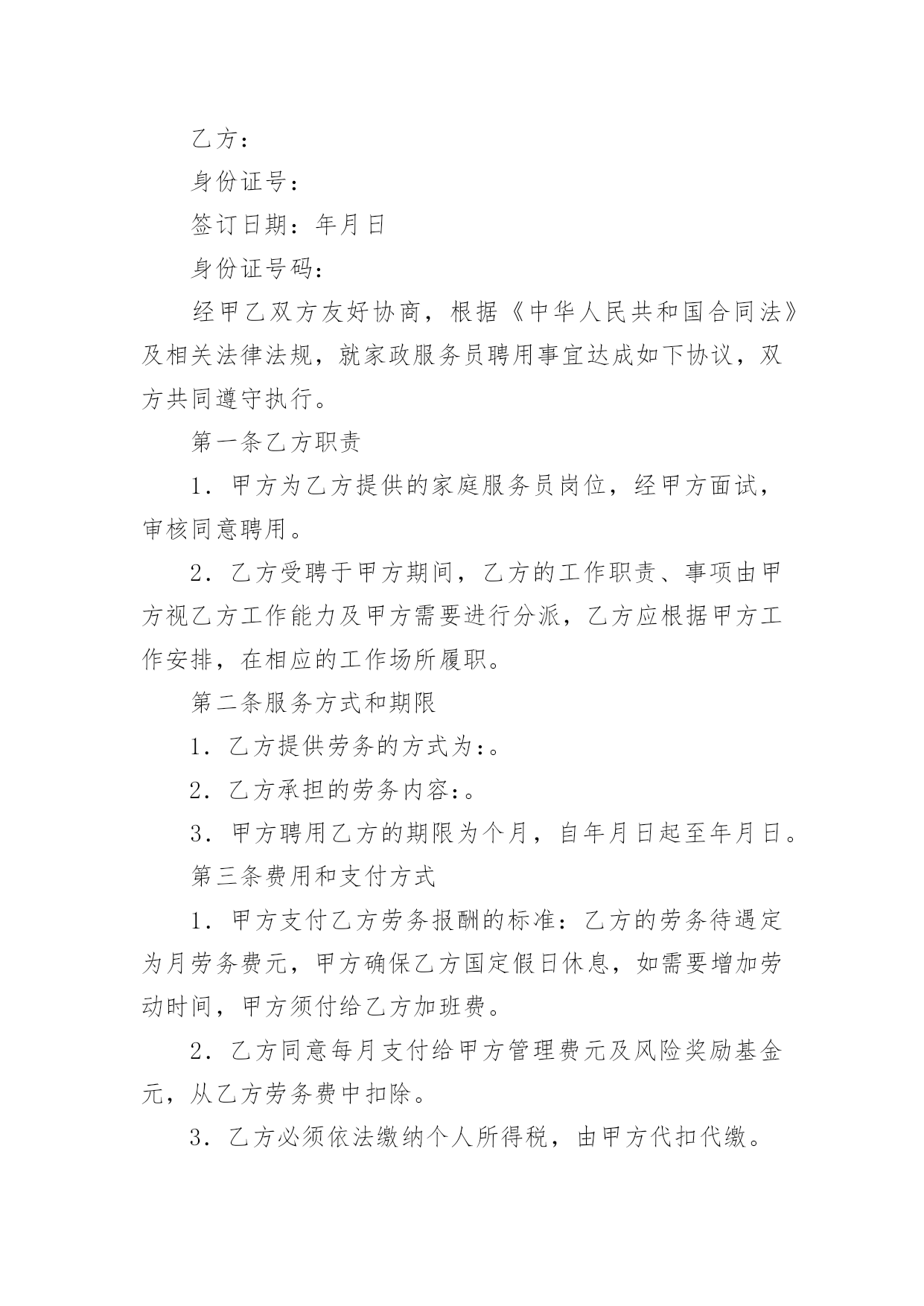 乙方：

身份证号：

签订日期：年月日

身份证号码：

经甲乙双方友好协商，根据《中华人民共和国合同法》及相关法律法规，就家政服务员聘用事宜达成如下协议，双方共同遵守执行。

第一条乙方职责

1．甲方为乙方提供的家庭服务员岗位，经甲方面试，审核同意聘用。

2．乙方受聘于甲方期间，乙方的工作职责、事项由甲方视乙方工作能力及甲方需要进行分派，乙方应根据甲方工作安排，在相应的工作场所履职。

第二条服务方式和期限

1．乙方提供劳务的方式为:。

2．乙方承担的劳务内容:。

3．甲方聘用乙方的期限为个月，自年月日起至年月日。

第三条费用和支付方式

1．甲方支付乙方劳务报酬的标准：乙方的劳务待遇定为月劳务费元，甲方确保乙方国定假日休息，如需要增加劳动时间，甲方须付给乙方加班费。

2．乙方同意每月支付给甲方管理费元及风险奖励基金元，从乙方劳务费中扣除。

3．乙方必须依法缴纳个人所得税，由甲方代扣代缴。